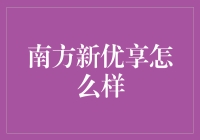 南方新优享怎么样